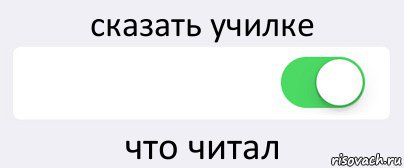 сказать училке

что читал

risovach.ru